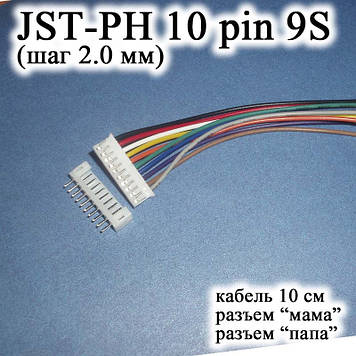 JST-PH 10 pin 9S
(шаг 2.0 мм)

кабель 10 см
разъем “мама”
разъем “папа”